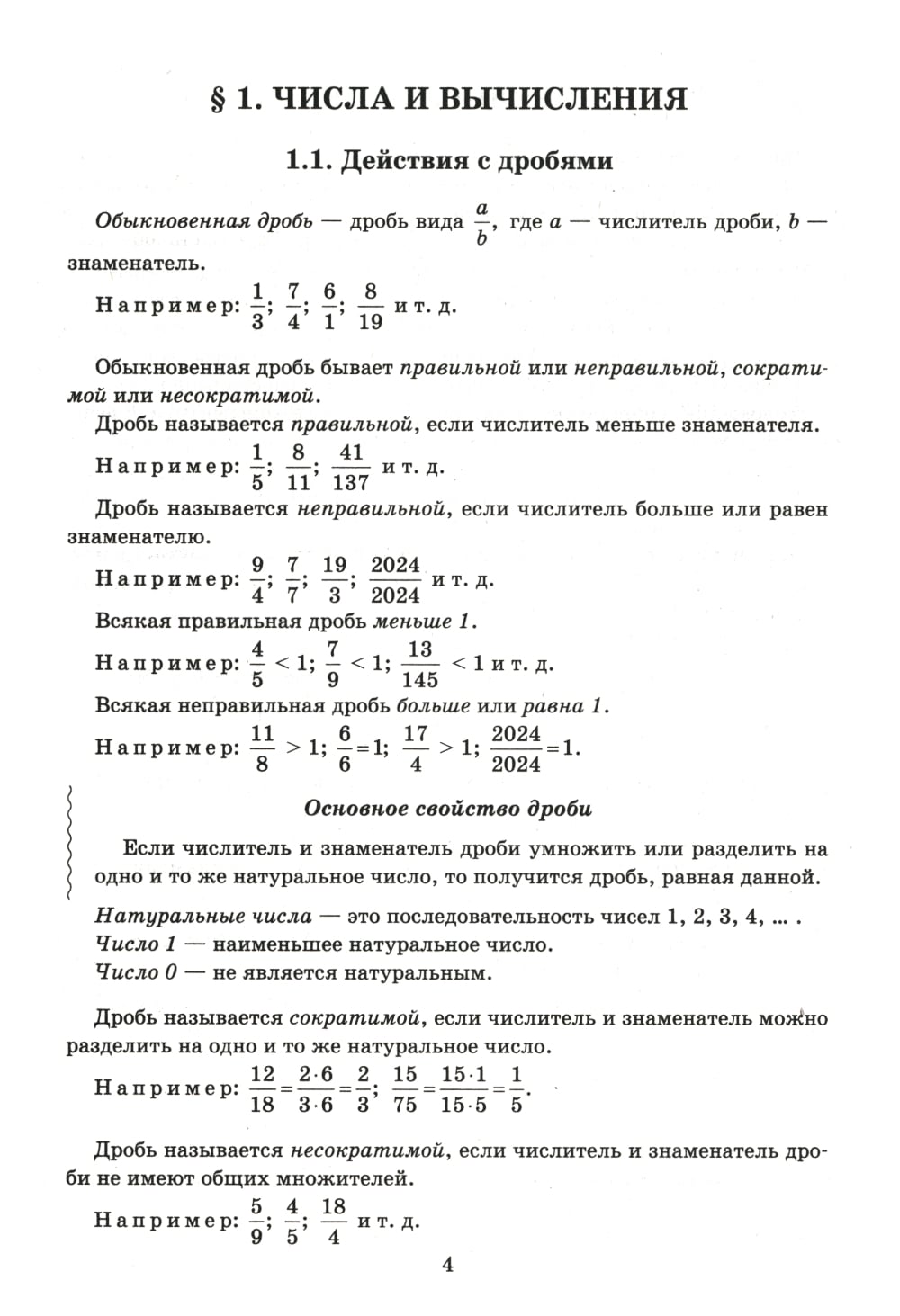 § 1. ЧИСЛА И ВЫЧИСЛЕНИЯ

1.1. Действия с дробями

Обыкновенная дробь — дробь вида $\frac{a}{b}$, где $a$ — числитель дроби, $b$ — знаменатель.

Например: $\frac{1}{3}$; $\frac{7}{4}$; $\frac{6}{1}$; $\frac{8}{19}$ и т. д.

Обыкновенная дробь бывает правильной или неправильной, сократимой или несократимой.

Дробь называется правильной, если числитель меньше знаменателя.

Например: $\frac{1}{5}$; $\frac{8}{11}$; $\frac{41}{137}$ и т. д.

Дробь называется неправильной, если числитель больше или равен знаменателю.

Например: $\frac{9}{4}$; $\frac{7}{7}$; $\frac{19}{3}$; $\frac{2024}{2024}$ и т. д.

Всякая правильная дробь меньше 1.

Например: $\frac{4}{5} < 1$; $\frac{7}{9} < 1$; $\frac{13}{145} < 1$ и т. д.

Всякая неправильная дробь больше или равна 1.

Например: $\frac{11}{8} > 1$; $\frac{6}{6} = 1$; $\frac{17}{4} > 1$; $\frac{2024}{2024} = 1$.

Основное свойство дроби

Если числитель и знаменатель дроби умножить или разделить на одно и то же натуральное число, то получится дробь, равная данной.

Натуральные числа — это последовательность чисел 1, 2, 3, 4, ... .
Число 1 — наименьшее натуральное число.
Число 0 — не является натуральным.

Дробь называется сократимой, если числитель и знаменатель можно разделить на одно и то же натуральное число.

Например: $\frac{12}{18} = \frac{2 \cdot 6}{3 \cdot 6} = \frac{2}{3}$; $\frac{15}{75} = \frac{15 \cdot 1}{15 \cdot 5} = \frac{1}{5}$.

Дробь называется несократимой, если числитель и знаменатель дроби не имеют общих множителей.

Например: $\frac{5}{9}$; $\frac{4}{5}$; $\frac{18}{4}$ и т. д.

4